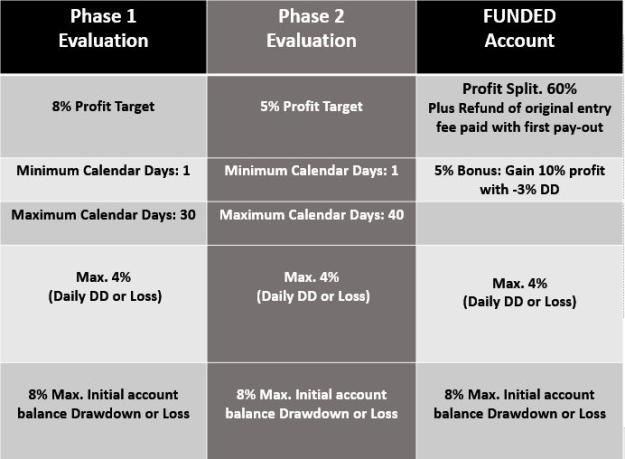 | Phase 1 Evaluation | Phase 2 Evaluation | FUNDED Account |
|---|---|---|
| 8% Profit Target | 5% Profit Target | Profit Split. 60% Plus Refund of original entry fee paid with first pay-out |
| Minimum Calendar Days: 1 | Minimum Calendar Days: 1 | 5% Bonus: Gain 10% profit with -3% DD |
| Maximum Calendar Days: 30 | Maximum Calendar Days: 40 | |
| Max. 4% (Daily DD or Loss) | Max. 4% (Daily DD or Loss) | Max. 4% (Daily DD or Loss) |
| 8% Max. Initial account balance Drawdown or Loss | 8% Max. Initial account balance Drawdown or Loss | 8% Max. Initial account balance Drawdown or Loss |